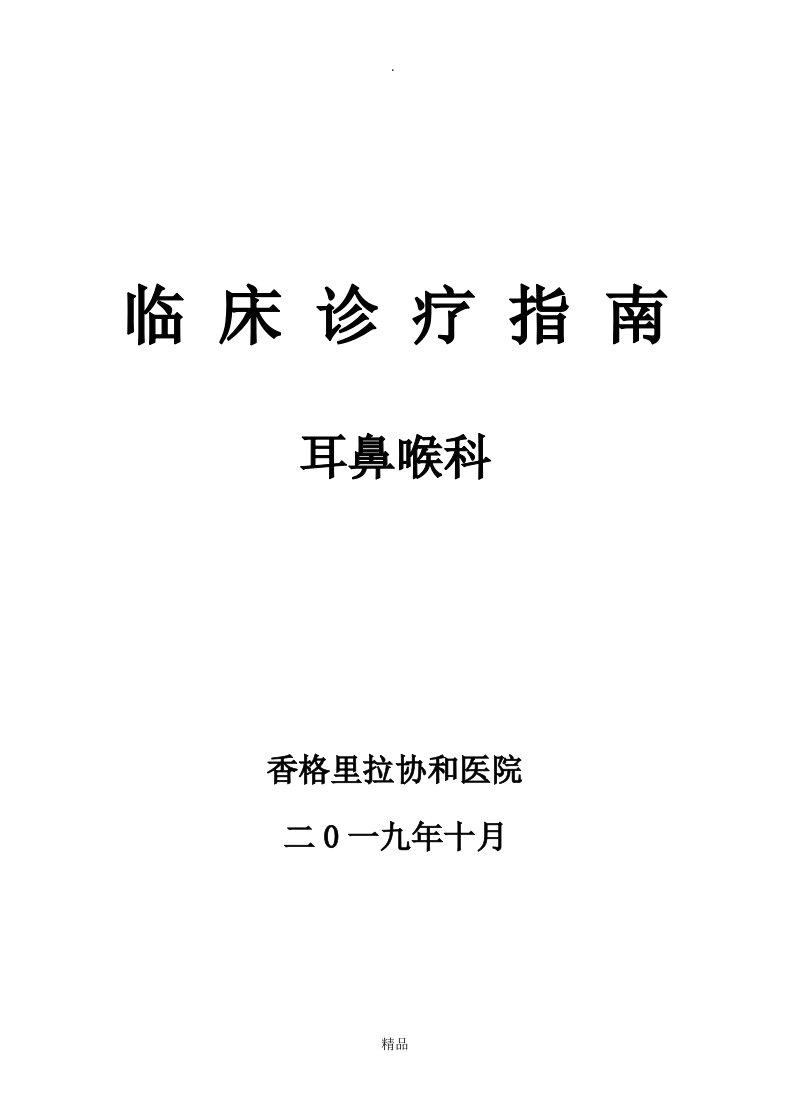 .

临 床 诊 疗 指 南

耳鼻喉科

香格里拉协和医院

二0一九年十月

精品